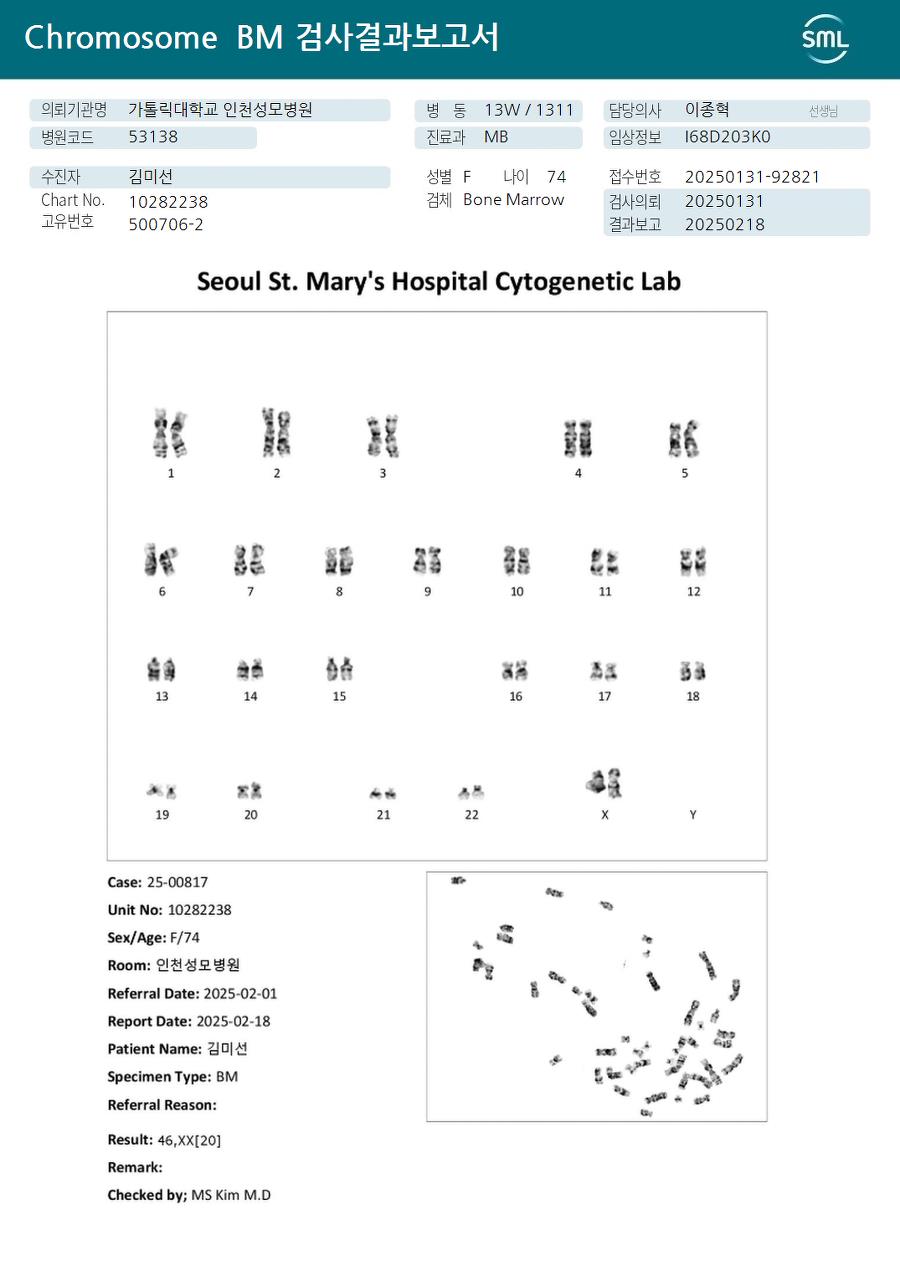 Chromosome BM 검사결과보고서

SML

의뢰기관명 가톨릭대학교 인천성모병원
병원코드 53138

병 동 13W / 1311
진료과 MB

담당의사 이종혁 선생님
임상정보 I68D203K0

수진자 김미선
Chart No. 10282238
고유번호 500706-2

성별 F 나이 74
검체 Bone Marrow

접수번호 20250131-92821
검사의뢰 20250131
결과보고 20250218

Seoul St. Mary's Hospital Cytogenetic Lab

1 2 3 4 5

6 7 8 9 10 11 12

13 14 15 16 17 18

19 20 21 22 X Y

Case: 25-00817
Unit No: 10282238
Sex/Age: F/74
Room: 인천성모병원
Referral Date: 2025-02-01
Report Date: 2025-02-18
Patient Name: 김미선
Specimen Type: BM
Referral Reason:

Result: 46,XX[20]
Remark:
Checked by; MS Kim M.D